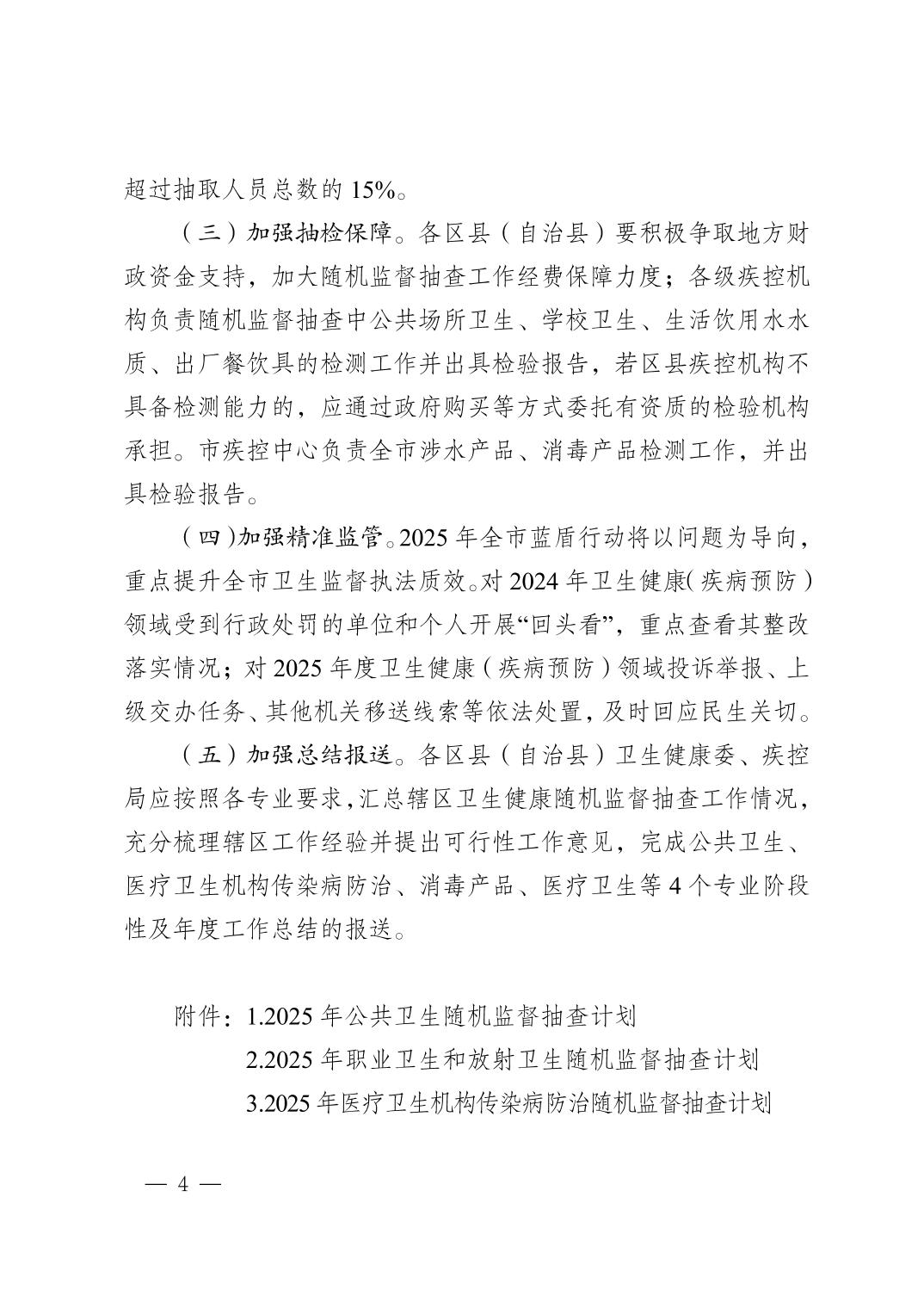 超过抽取人员总数的 15%。

（三）加强抽检保障。各区县（自治县）要积极争取地方财政资金支持，加大随机监督抽查工作经费保障力度；各级疾控机构负责随机监督抽查中公共场所卫生、学校卫生、生活饮用水水质、出厂餐饮具的检测工作并出具检验报告，若区县疾控机构不具备检测能力的，应通过政府购买等方式委托有资质的检验机构承担。市疾控中心负责全市涉水产品、消毒产品检测工作，并出具检验报告。

（四）加强精准监管。2025 年全市蓝盾行动将以问题为导向，重点提升全市卫生监督执法质效。对 2024 年卫生健康（疾病预防）领域受到行政处罚的单位和个人开展“回头看”，重点查看其整改落实情况；对 2025 年度卫生健康（疾病预防）领域投诉举报、上级交办任务、其他机关移送线索等依法处置，及时回应民生关切。

（五）加强总结报送。各区县（自治县）卫生健康委、疾控局应按照各专业要求，汇总辖区卫生健康随机监督抽查工作情况，充分梳理辖区工作经验并提出可行性工作意见，完成公共卫生、医疗卫生机构传染病防治、消毒产品、医疗卫生等 4 个专业阶段性及年度工作总结的报送。

附件：1.2025 年公共卫生随机监督抽查计划
2.2025 年职业卫生和放射卫生随机监督抽查计划
3.2025 年医疗卫生机构传染病防治随机监督抽查计划

— 4 —